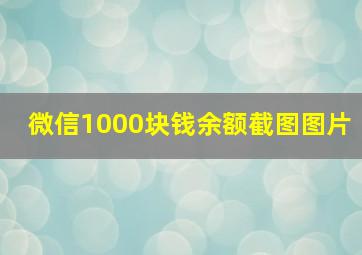 微信1000块钱余额截图图片